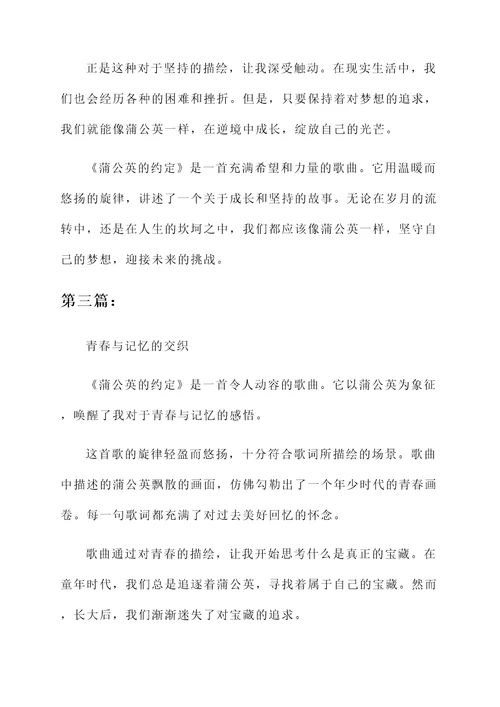 正是这种对于坚持的描绘，让我深受触动。在现实生活中，我们也会经历各种的困难和挫折。但是，只要保持着对梦想的追求，我们就能像蒲公英一样，在逆境中成长，绽放自己的光芒。

《蒲公英的约定》是一首充满希望和力量的歌曲。它用温暖而悠扬的旋律，讲述了一个关于成长和坚持的故事。无论在岁月的流转中，还是在人生的坎坷之中，我们都应该像蒲公英一样，坚守自己的梦想，迎接未来的挑战。

第三篇：

青春与记忆的交织

《蒲公英的约定》是一首令人动容的歌曲。它以蒲公英为象征，唤醒了我对于青春与记忆的感悟。

这首歌的旋律轻盈而悠扬，十分符合歌词所描绘的场景。歌曲中描述的蒲公英飘散的画面，仿佛勾勒出了一个年少时代的青春画卷。每一句歌词都充满了对过去美好回忆的怀念。

歌曲通过对青春的描绘，让我开始思考什么是真正的宝藏。在童年时代，我们总是追逐着蒲公英，寻找着属于自己的宝藏。然而，长大后，我们渐渐迷失了对宝藏的追求。